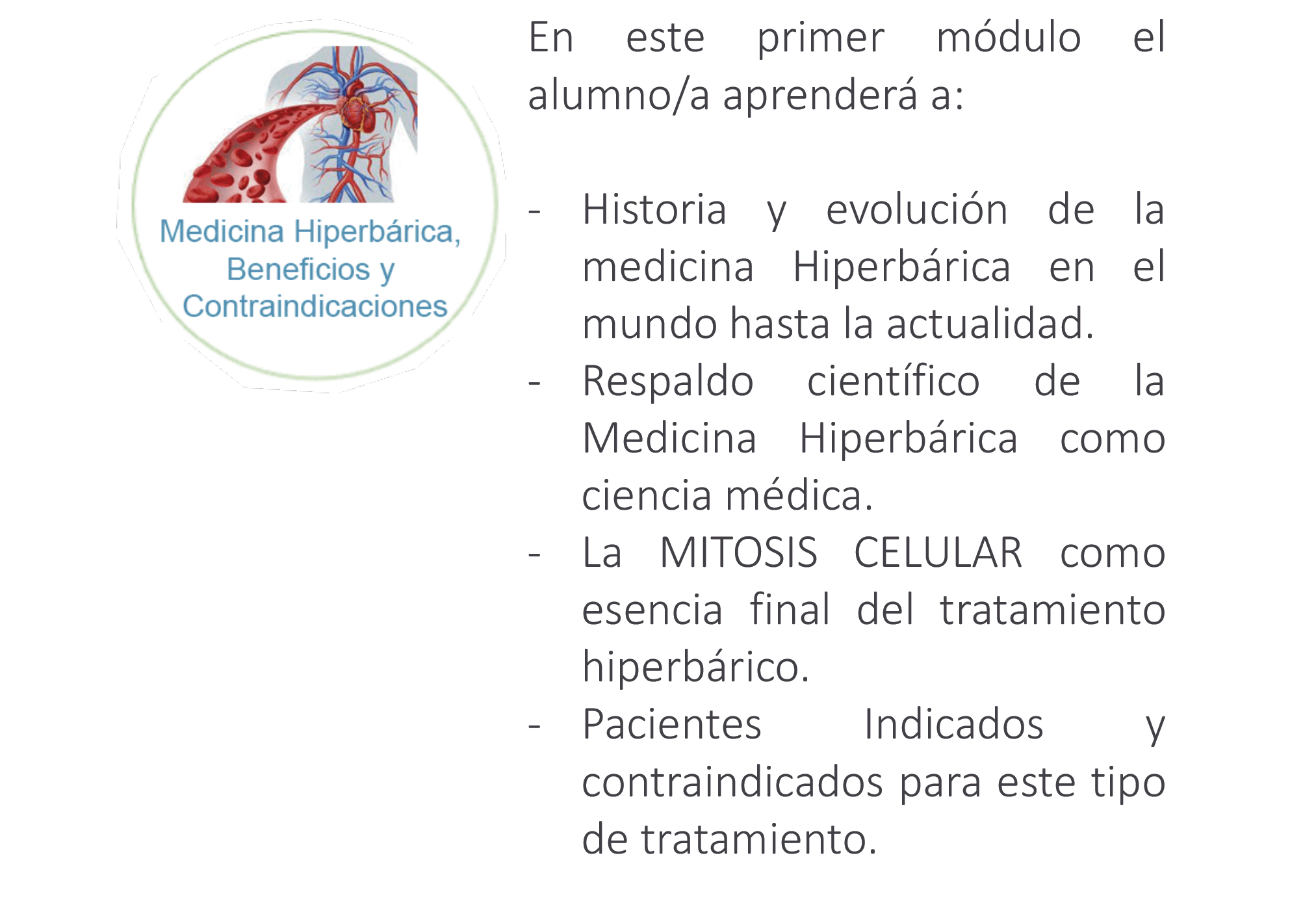 Medicina Hiperbárica, Beneficios y Contraindicaciones

En este primer módulo el alumno/a aprenderá a:

- Historia y evolución de la medicina Hiperbárica en el mundo hasta la actualidad.
- Respaldo científico de la Medicina Hiperbárica como ciencia médica.
- La MITOSIS CELULAR como esencia final del tratamiento hiperbárico.
- Pacientes Indicados y contraindicados para este tipo de tratamiento.